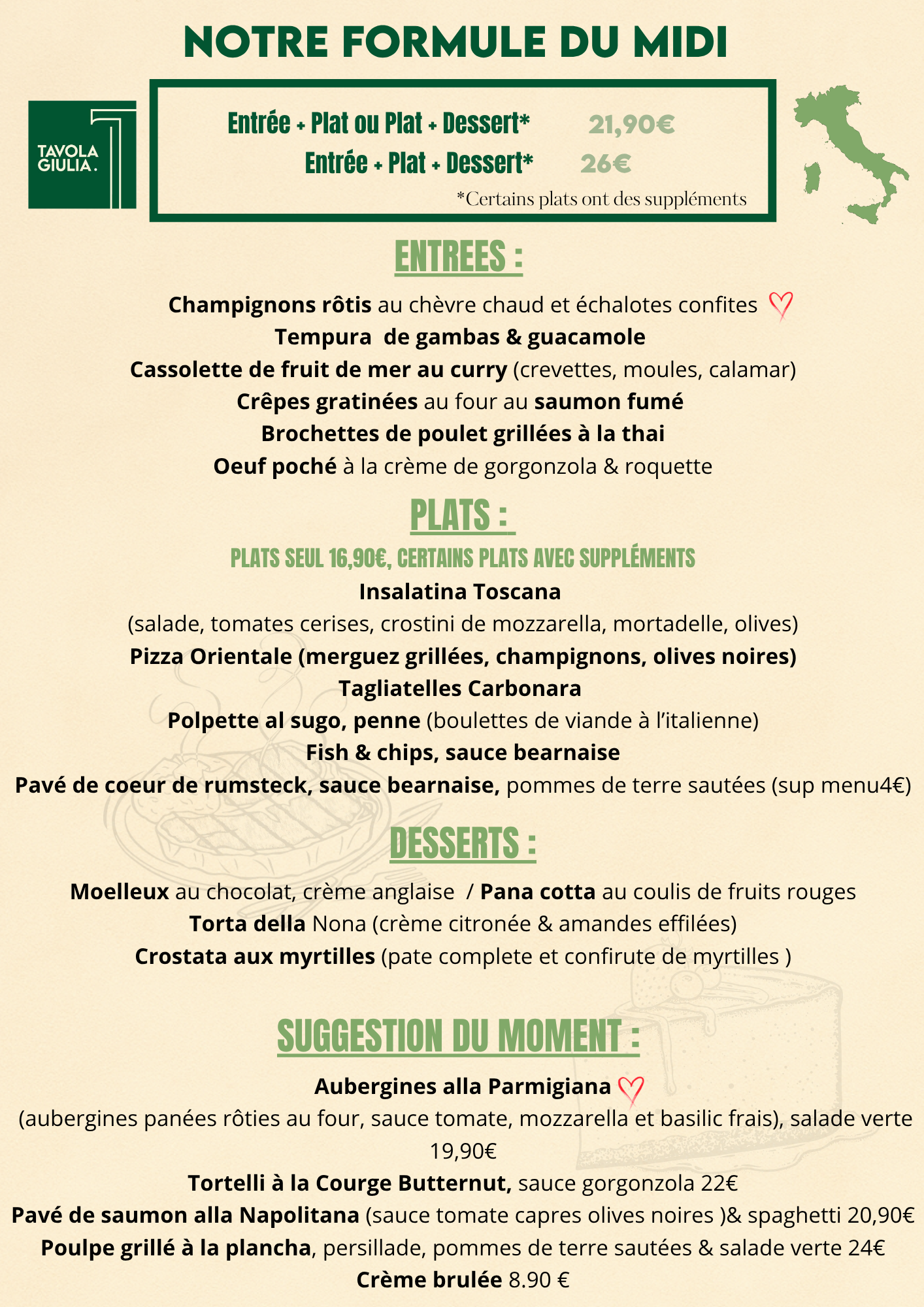 NOTRE FORMULE DU MIDI

TAVOLA GIULIA.

Entrée + Plat ou Plat + Dessert* 21,90€
Entrée + Plat + Dessert* 26€
*Certains plats ont des suppléments

ENTREES :

Champignons rôtis au chèvre chaud et échalotes confites
Tempura de gambas & guacamole
Cassolette de fruit de mer au curry (crevettes, moules, calamar)
Crêpes gratinées au four au saumon fumé
Brochettes de poulet grillées à la thai
Oeuf poché à la crème de gorgonzola & roquette

PLATS :

PLATS SEUL 16,90€, CERTAINS PLATS AVEC SUPPLÉMENTS
Insalatina Toscana
(salade, tomates cerises, crostini de mozzarella, mortadelle, olives)
Pizza Orientale (merguez grillées, champignons, olives noires)
Tagliatelles Carbonara
Polpette al sugo, penne (boulettes de viande à l'italienne)
Fish & chips, sauce bearnaise
Pavé de coeur de rumsteck, sauce bearnaise, pommes de terre sautées (sup menu4€)

DESSERTS :

Moelleux au chocolat, crème anglaise / Pana cotta au coulis de fruits rouges
Torta della Nona (crème citronée & amandes effilées)
Crostata aux myrtilles (pate complete et confirute de myrtilles )

SUGGESTION DU MOMENT :

Aubergines alla Parmigiana
(aubergines panées rôties au four, sauce tomate, mozzarella et basilic frais), salade verte 19,90€
Tortelli à la Courge Butternut, sauce gorgonzola 22€
Pavé de saumon alla Napolitana (sauce tomate capres olives noires )& spaghetti 20,90€
Poulpe grillé à la plancha, persillade, pommes de terre sautées & salade verte 24€
Crème brulée 8.90 €